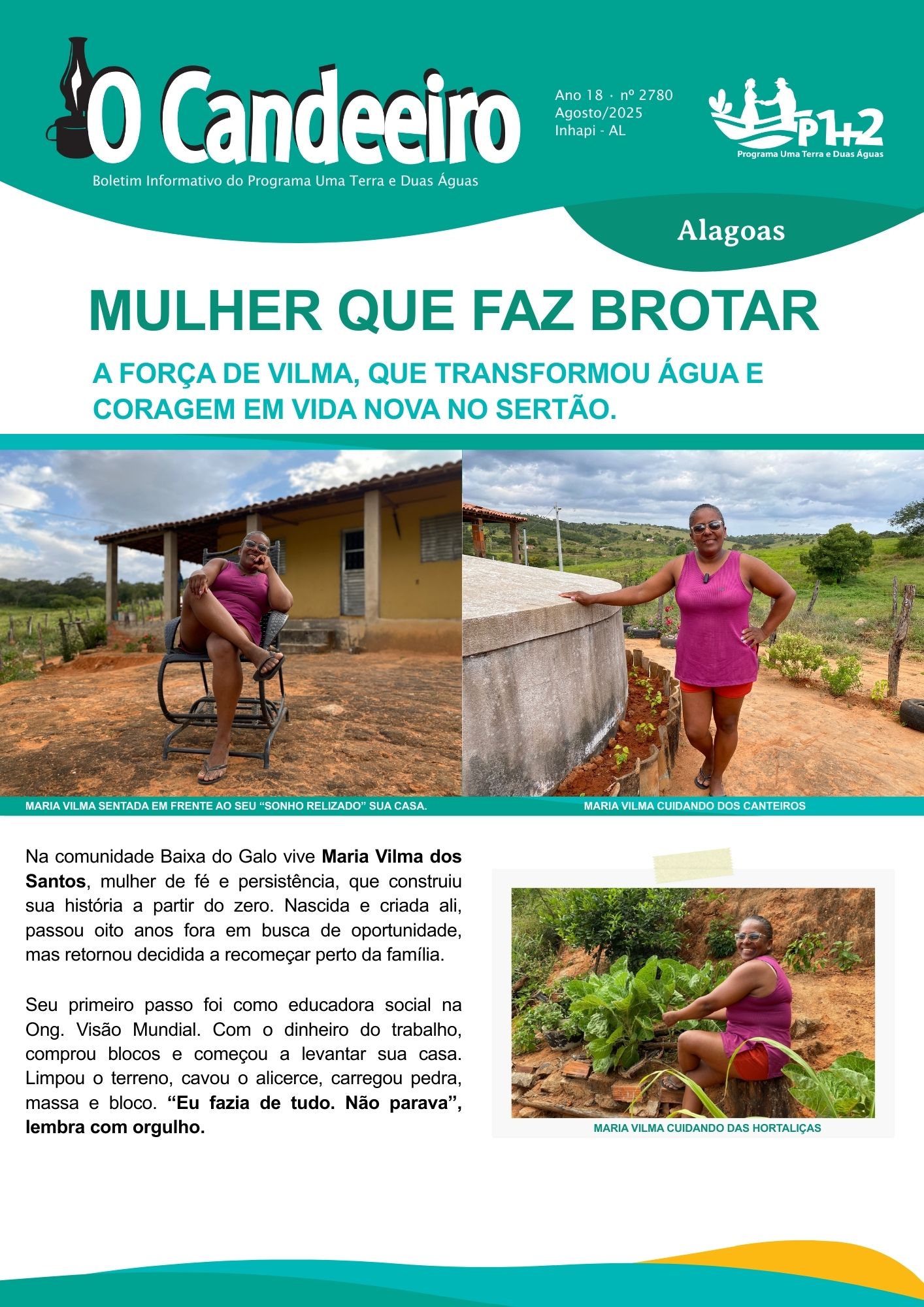 O Candeeiro

Boletim Informativo do Programa Uma Terra e Duas Águas

Ano 18 · nº 2780
Agosto/2025
Inhapi - AL

P1+2
Programa Uma Terra e Duas Águas

Alagoas

MULHER QUE FAZ BROTAR

A FORÇA DE VILMA, QUE TRANSFORMOU ÁGUA E CORAGEM EM VIDA NOVA NO SERTÃO.

MARIA VILMA SENTADA EM FRENTE AO SEU "SONHO RELIZADO" SUA CASA.

MARIA VILMA CUIDANDO DOS CANTEIROS

Na comunidade Baixa do Galo vive Maria Vilma dos Santos, mulher de fé e persistência, que construiu sua história a partir do zero. Nascida e criada ali, passou oito anos fora em busca de oportunidade, mas retornou decidida a recomeçar perto da família.

Seu primeiro passo foi como educadora social na Ong. Visão Mundial. Com o dinheiro do trabalho, comprou blocos e começou a levantar sua casa. Limpou o terreno, cavou o alicerce, carregou pedra, massa e bloco. "Eu fazia de tudo. Não parava", lembra com orgulho.

MARIA VILMA CUIDANDO DAS HORTALIÇAS